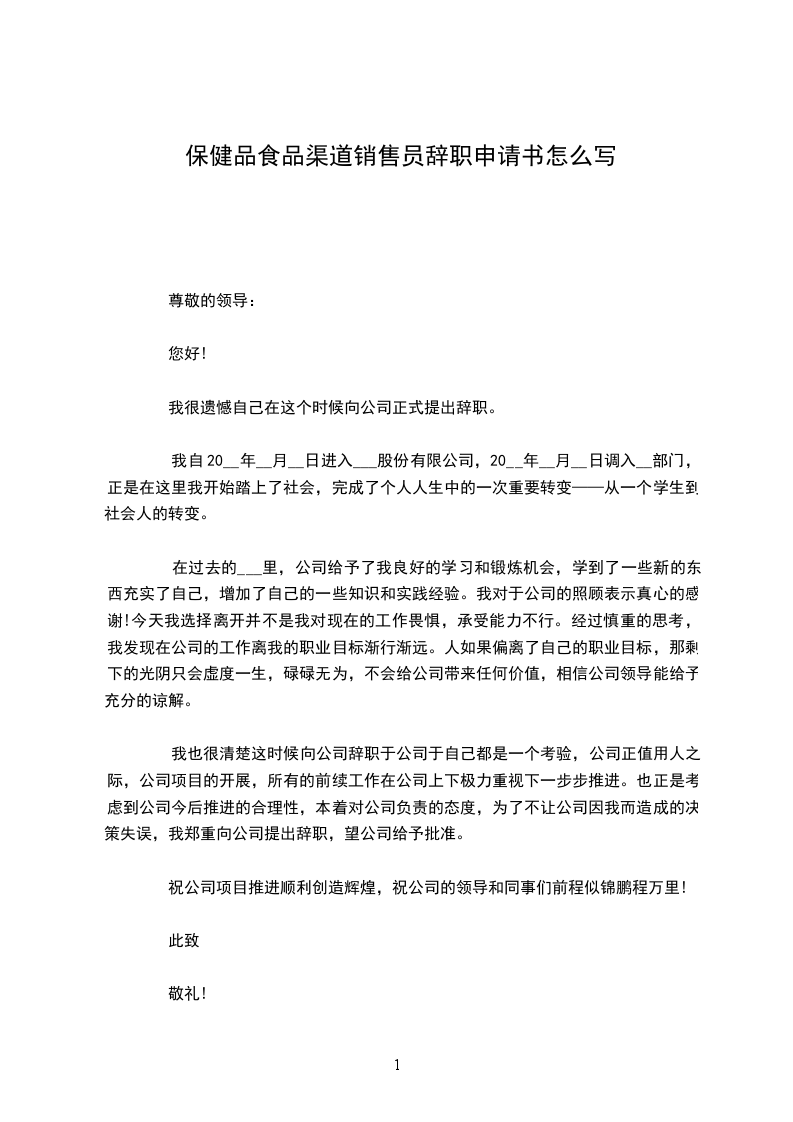 保健品食品渠道销售员辞职申请书怎么写

尊敬的领导：

您好!

我很遗憾自己在这个时候向公司正式提出辞职。

我自20__年__月__日进入___股份有限公司，20__年__月__日调入__部门，正是在这里我开始踏上了社会，完成了个人人生中的一次重要转变——从一个学生到社会人的转变。

在过去的___里，公司给予了我良好的学习和锻炼机会，学到了一些新的东西充实了自己，增加了自己的一些知识和实践经验。我对于公司的照顾表示真心的感谢!今天我选择离开并不是我对现在的工作畏惧，承受能力不行。经过慎重的思考，我发现在公司的工作离我的职业目标渐行渐远。人如果偏离了自己的职业目标，那剩下的光阴只会虚度一生，碌碌无为，不会给公司带来任何价值，相信公司领导能给予充分的谅解。

我也很清楚这时候向公司辞职于公司于自己都是一个考验，公司正值用人之际，公司项目的开展，所有的前续工作在公司上下极力重视下一步步推进。也正是考虑到公司今后推进的合理性，本着对公司负责的态度，为了不让公司因我而造成的决策失误，我郑重向公司提出辞职，望公司给予批准。

祝公司项目推进顺利创造辉煌，祝公司的领导和同事们前程似锦鹏程万里!

此致

敬礼!

1